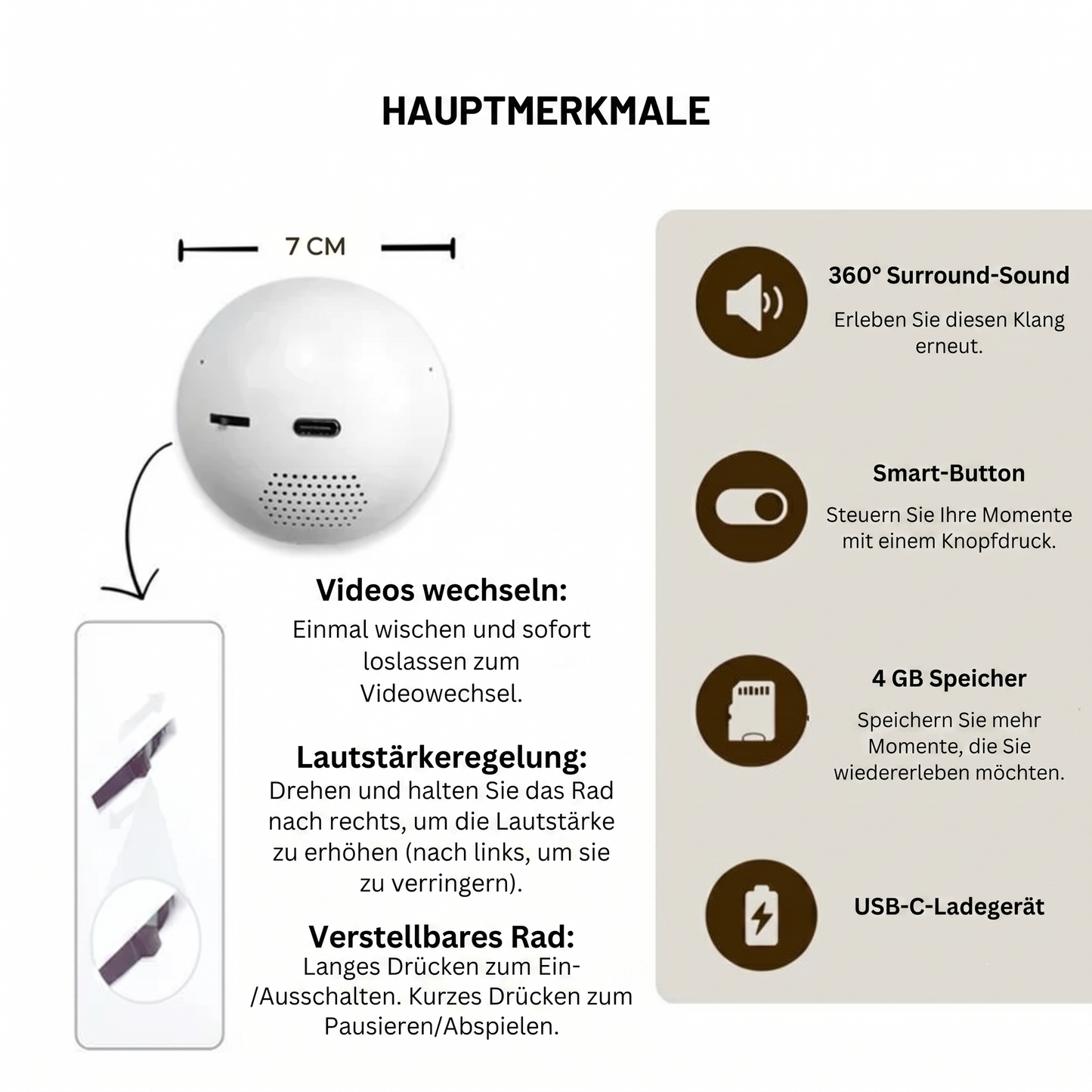 HAUPTMERKMALE

7 CM

Videos wechseln:
Einmal wischen und sofort loslassen zum Videowechsel.

Lautstärkeregelung:
Drehen und halten Sie das Rad nach rechts, um die Lautstärke zu erhöhen (nach links, um sie zu verringern).

Verstellbares Rad:
Langes Drücken zum Ein-/Ausschalten. Kurzes Drücken zum Pausieren/Abspielen.

360° Surround-Sound
Erleben Sie diesen Klang erneut.

Smart-Button
Steuern Sie Ihre Momente mit einem Knopfdruck.

4 GB Speicher
Speichern Sie mehr Momente, die Sie wiedererleben möchten.

USB-C-Ladegerät